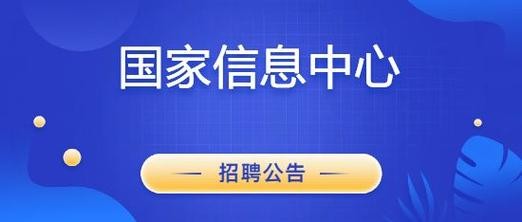 国家信息中心

— 招聘公告 —